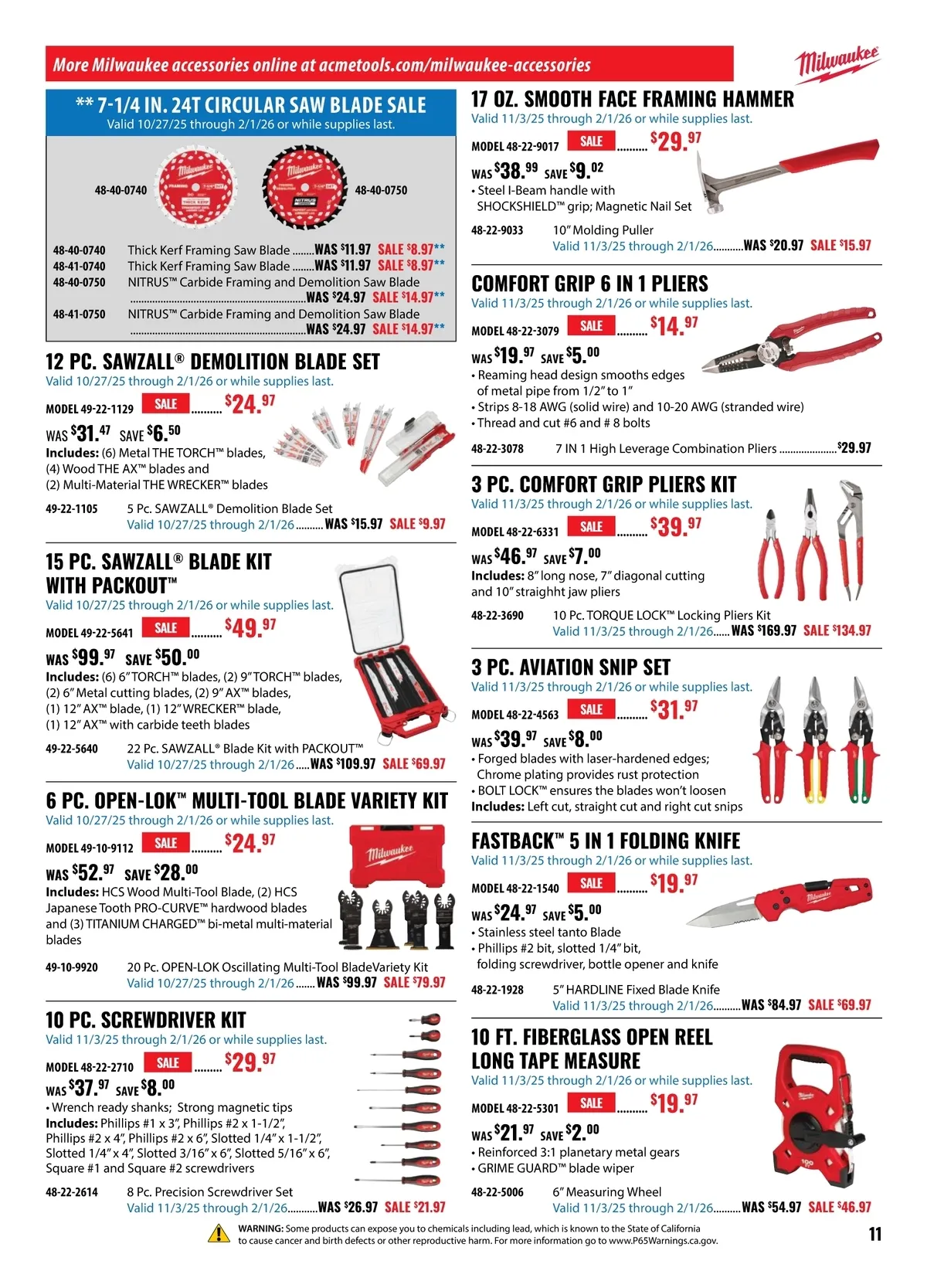 More Milwaukee accessories online at acmetools.com/milwaukee-accessories

Milwaukee

** 7-1/4 IN. 24T CIRCULAR SAW BLADE SALE
Valid 10/27/25 through 2/1/26 or while supplies last.

48-40-0740
48-40-0750

48-40-0740 Thick Kerf Framing Saw Blade WAS $11.97 SALE $8.97**
48-41-0740 Thick Kerf Framing Saw Blade WAS $11.97 SALE $8.97**
48-40-0750 NITRUS™ Carbide Framing and Demolition Saw Blade WAS $24.97 SALE $14.97**
48-41-0750 NITRUS™ Carbide Framing and Demolition Saw Blade WAS $24.97 SALE $14.97**

12 PC. SAWZALL® DEMOLITION BLADE SET
Valid 10/27/25 through 2/1/26 or while supplies last.
MODEL 49-22-1129 SALE $24.97
WAS $31.47 SAVE $6.50
Includes: (6) Metal THE TORCH™ blades, (4) Wood THE AX™ blades and (2) Multi-Material THE WRECKER™ blades

49-22-1105 5 Pc. SAWZALL® Demolition Blade Set
Valid 10/27/25 through 2/1/26 WAS $15.97 SALE $9.97

15 PC. SAWZALL® BLADE KIT
WITH PACKOUT™
Valid 10/27/25 through 2/1/26 or while supplies last.
MODEL 49-22-5641 SALE $49.97
WAS $99.97 SAVE $50.00
Includes: (6) 6" TORCH™ blades, (2) 9" TORCH™ blades, (2) 6" Metal cutting blades, (2) 9" AX™ blades, (1) 12" AX™ blade, (1) 12" WRECKER™ blade, (1) 12" AX™ with carbide teeth blades

49-22-5640 22 Pc. SAWZALL® Blade Kit with PACKOUT™
Valid 10/27/25 through 2/1/26 WAS $109.97 SALE $69.97

6 PC. OPEN-LOK™ MULTI-TOOL BLADE VARIETY KIT
Valid 10/27/25 through 2/1/26 or while supplies last.
MODEL 49-10-9112 SALE $24.97
WAS $52.97 SAVE $28.00
Includes: HCS Wood Multi-Tool Blade, (2) HCS Japanese Tooth PRO-CURVE™ hardwood blades and (3) TITANIUM CHARGED™ bi-metal multi-material blades

49-10-9920 20 Pc. OPEN-LOK Oscillating Multi-Tool BladeVariety Kit
Valid 10/27/25 through 2/1/26 WAS $99.97 SALE $79.97

10 PC. SCREWDRIVER KIT
Valid 11/3/25 through 2/1/26 or while supplies last.
MODEL 48-22-2710 SALE $29.97
WAS $37.97 SAVE $8.00
• Wrench ready shanks; Strong magnetic tips
Includes: Phillips #1 x 3", Phillips #2 x 1-1/2", Phillips #2 x 4", Phillips #2 x 6", Slotted 1/4" x 1-1/2", Slotted 1/4" x 4", Slotted 3/16" x 6", Slotted 5/16" x 6", Square #1 and Square #2 screwdrivers

48-22-2614 8 Pc. Precision Screwdriver Set
Valid 11/3/25 through 2/1/26 WAS $26.97 SALE $21.97

17 OZ. SMOOTH FACE FRAMING HAMMER
Valid 11/3/25 through 2/1/26 or while supplies last.
MODEL 48-22-9017 SALE $29.97
WAS $38.99 SAVE $9.02
• Steel I-Beam handle with SHOCKSHIELD™ grip; Magnetic Nail Set

48-22-9033 10" Molding Puller
Valid 11/3/25 through 2/1/26 WAS $20.97 SALE $15.97

COMFORT GRIP 6 IN 1 PLIERS
Valid 11/3/25 through 2/1/26 or while supplies last.
MODEL 48-22-3079 SALE $14.97
WAS $19.97 SAVE $5.00
• Reaming head design smooths edges of metal pipe from 1/2" to 1"
• Strips 8-18 AWG (solid wire) and 10-20 AWG (stranded wire)
• Thread and cut #6 and # 8 bolts

48-22-3078 7 IN 1 High Leverage Combination Pliers $29.97

3 PC. COMFORT GRIP PLIERS KIT
Valid 11/3/25 through 2/1/26 or while supplies last.
MODEL 48-22-6331 SALE $39.97
WAS $46.97 SAVE $7.00
Includes: 8" long nose, 7" diagonal cutting and 10" straighht jaw pliers

48-22-3690 10 Pc. TORQUE LOCK™ Locking Pliers Kit
Valid 11/3/25 through 2/1/26 WAS $169.97 SALE $134.97

3 PC. AVIATION SNIP SET
Valid 11/3/25 through 2/1/26 or while supplies last.
MODEL 48-22-4563 SALE $31.97
WAS $39.97 SAVE $8.00
• Forged blades with laser-hardened edges; Chrome plating provides rust protection
• BOLT LOCK™ ensures the blades won't loosen
Includes: Left cut, straight cut and right cut snips

FASTBACK™ 5 IN 1 FOLDING KNIFE
Valid 11/3/25 through 2/1/26 or while supplies last.
MODEL 48-22-1540 SALE $19.97
WAS $24.97 SAVE $5.00
• Stainless steel tanto Blade
• Phillips #2 bit, slotted 1/4" bit, folding screwdriver, bottle opener and knife

48-22-1928 5" HARDLINE Fixed Blade Knife
Valid 11/3/25 through 2/1/26 WAS $84.97 SALE $69.97

10 FT. FIBERGLASS OPEN REEL
LONG TAPE MEASURE
Valid 11/3/25 through 2/1/26 or while supplies last.
MODEL 48-22-5301 SALE $19.97
WAS $21.97 SAVE $2.00
• Reinforced 3:1 planetary metal gears
• GRIME GUARD™ blade wiper

48-22-5006 6" Measuring Wheel
Valid 11/3/25 through 2/1/26 WAS $54.97 SALE $46.97

WARNING: Some products can expose you to chemicals including lead, which is known to the State of California to cause cancer and birth defects or other reproductive harm. For more information go to www.P65Warnings.ca.gov.

11